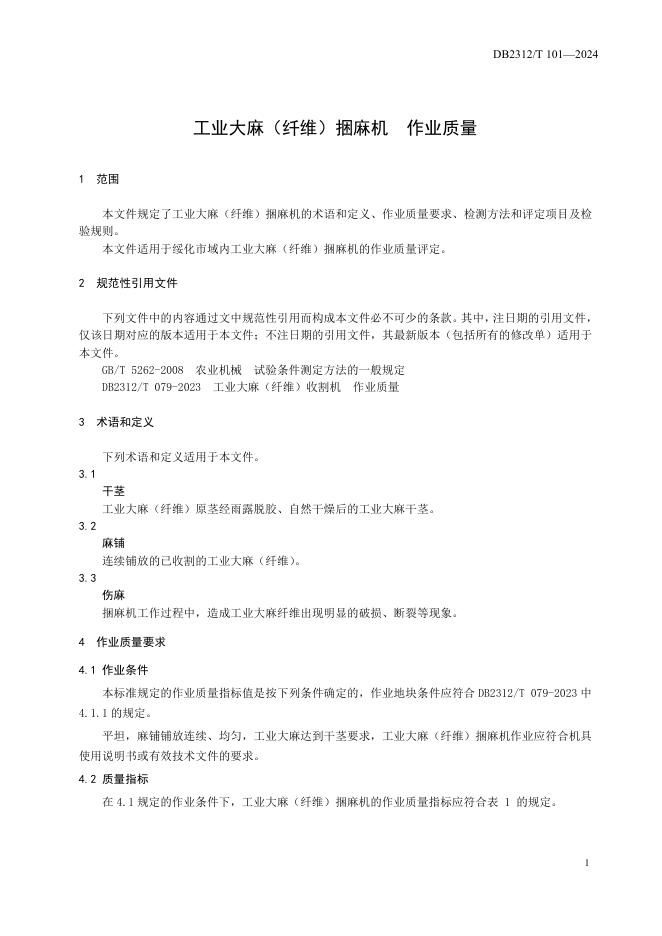 DB2312/T 101—2024

工业大麻（纤维）捆麻机　作业质量

1　范围

本文件规定了工业大麻（纤维）捆麻机的术语和定义、作业质量要求、检测方法和评定项目及检验规则。

本文件适用于绥化市域内工业大麻（纤维）捆麻机的作业质量评定。

2　规范性引用文件

下列文件中的内容通过文中规范性引用而构成本文件必不可少的条款。其中，注日期的引用文件，仅该日期对应的版本适用于本文件；不注日期的引用文件，其最新版本（包括所有的修改单）适用于本文件。

GB/T 5262-2008　农业机械　试验条件测定方法的一般规定

DB2312/T 079-2023　工业大麻（纤维）收割机　作业质量

3　术语和定义

下列术语和定义适用于本文件。

3.1

干茎

工业大麻（纤维）原茎经雨露脱胶、自然干燥后的工业大麻干茎。

3.2

麻铺

连续铺放的已收割的工业大麻（纤维）。

3.3

伤麻

捆麻机工作过程中，造成工业大麻纤维出现明显的破损、断裂等现象。

4　作业质量要求

4.1　作业条件

本标准规定的作业质量指标值是按下列条件确定的，作业地块条件应符合 DB2312/T 079-2023 中 4.1.1 的规定。

平坦，麻铺铺放连续、均匀，工业大麻达到干茎要求，工业大麻（纤维）捆麻机作业应符合机具使用说明书或有效技术文件的要求。

4.2　质量指标

在 4.1 规定的作业条件下，工业大麻（纤维）捆麻机的作业质量指标应符合表 1 的规定。

1